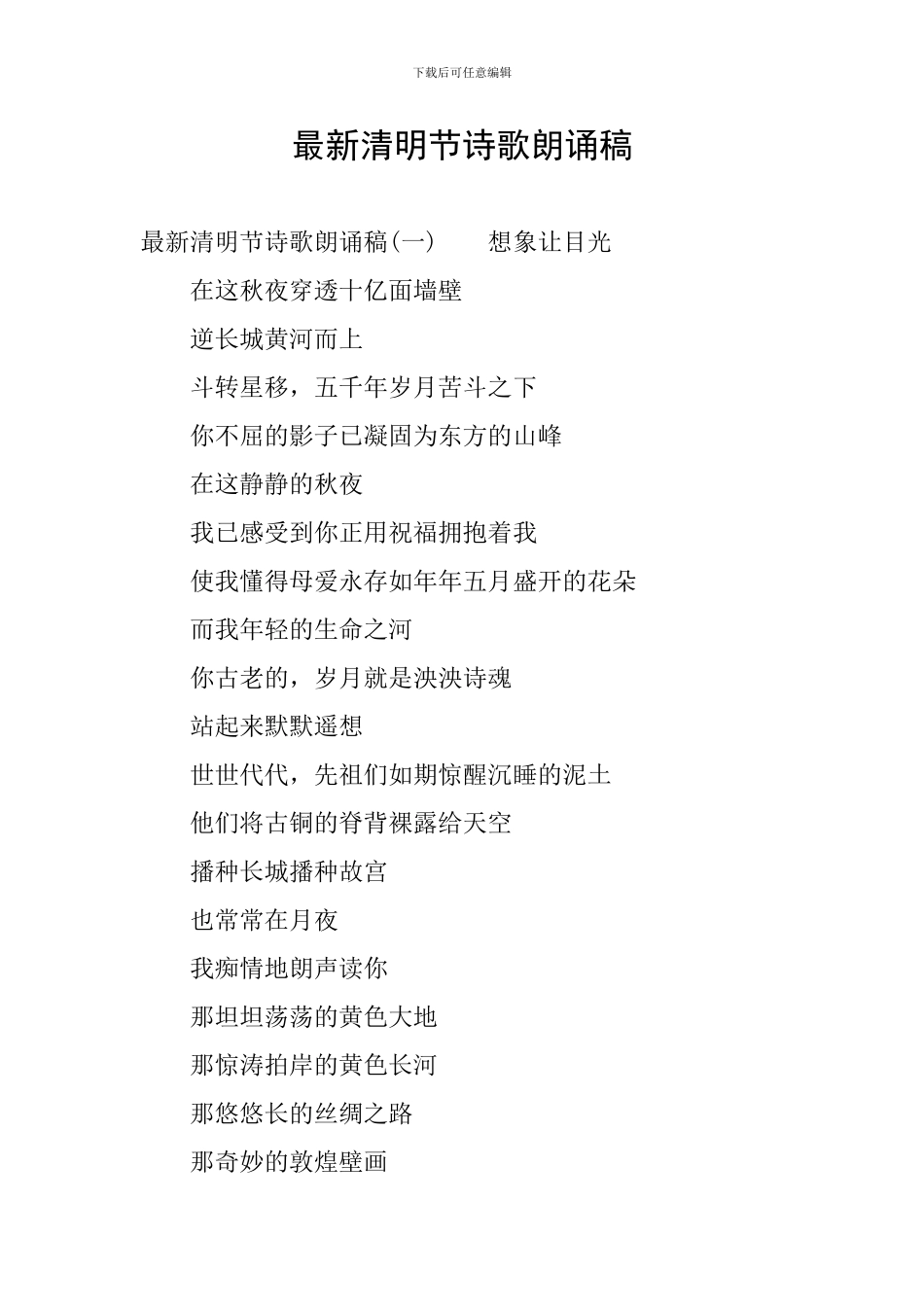 下载后可任意编辑

最新清明节诗歌朗诵稿

最新清明节诗歌朗诵稿(一)　　想象让目光

在这秋夜穿透十亿面墙壁

逆长城黄河而上

斗转星移，五千年岁月苦斗之下

你不屈的影子已凝固为东方的山峰

在这静静的秋夜

我已感受到你正用祝福拥抱着我

使我懂得母爱永存如年年五月盛开的花朵

而我年轻的生命之河

你古老的，岁月就是泱泱诗魂

站起来默默遥想

世世代代，先祖们如期惊醒沉睡的泥土

他们将古铜的脊背裸露给天空

播种长城播种故宫

也常常在月夜

我痴情地朗声读你

那坦坦荡荡的黄色大地

那惊涛拍岸的黄色长河

那悠悠长的丝绸之路

那奇妙的敦煌壁画